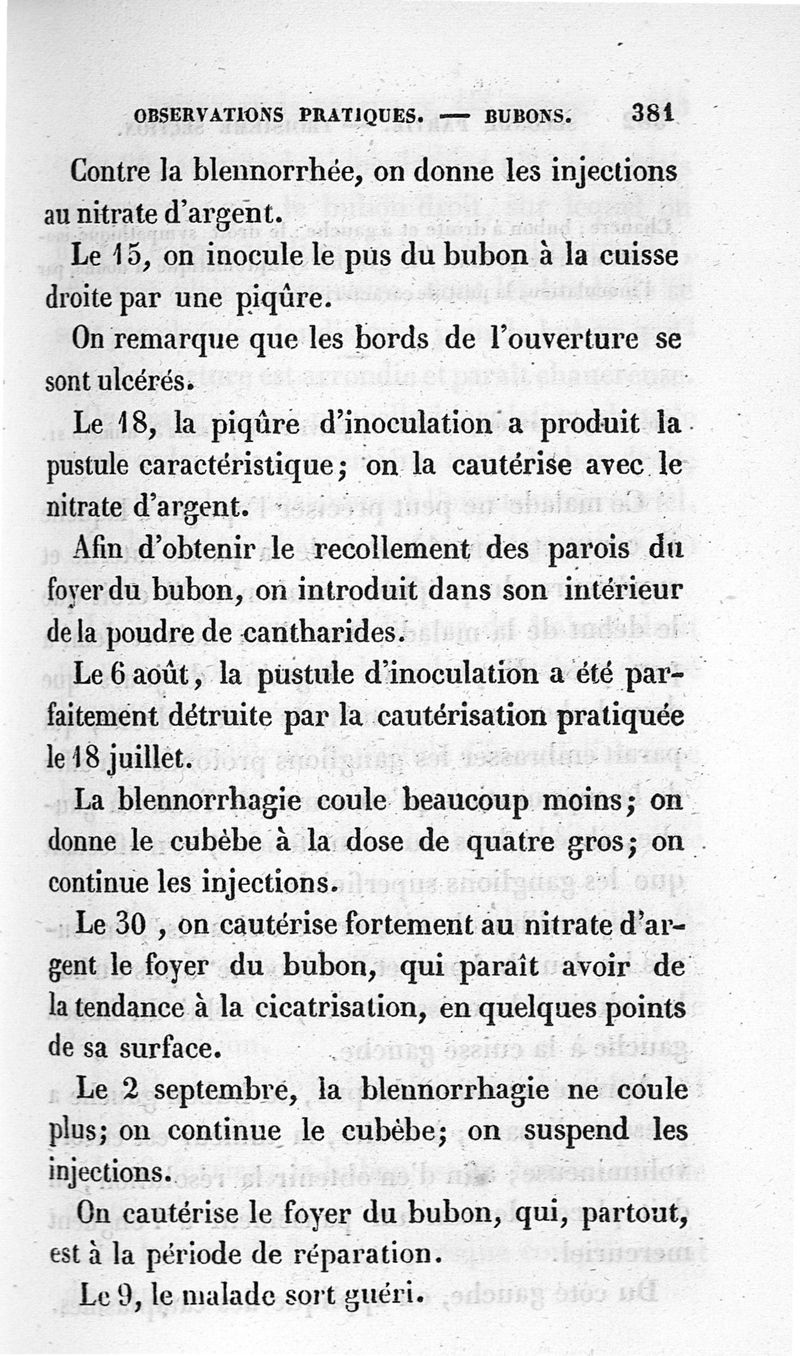 OBSERVATIONS PRATIQUES. — BUBONS. 381

Contre la blennorrhée, on donne les injections au nitrate d'argent.

Le 15, on inocule le pus du bubon à la cuisse droite par une piqûre.

On remarque que les bords de l'ouverture se sont ulcérés.

Le 18, la piqûre d'inoculation a produit la pustule caractéristique; on la cautérise avec le nitrate d'argent.

Afin d'obtenir le recollement des parois du foyer du bubon, on introduit dans son intérieur de la poudre de cantharides.

Le 6 août, la pustule d'inoculation a été parfaitement détruite par la cautérisation pratiquée le 18 juillet.

La blennorrhagie coule beaucoup moins; on donne le cubèbe à la dose de quatre gros; on continue les injections.

Le 30, on cautérise fortement au nitrate d'argent le foyer du bubon, qui paraît avoir de la tendance à la cicatrisation, en quelques points de sa surface.

Le 2 septembre, la blennorrhagie ne coule plus; on continue le cubèbe; on suspend les injections.

On cautérise le foyer du bubon, qui, partout, est à la période de réparation.

Le 9, le malade sort guéri.